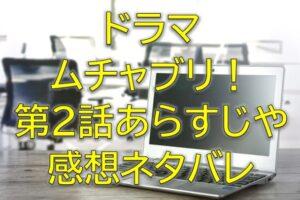 ドラマ
ムチャブリ！
第2話あらすじや
感想ネタバレ